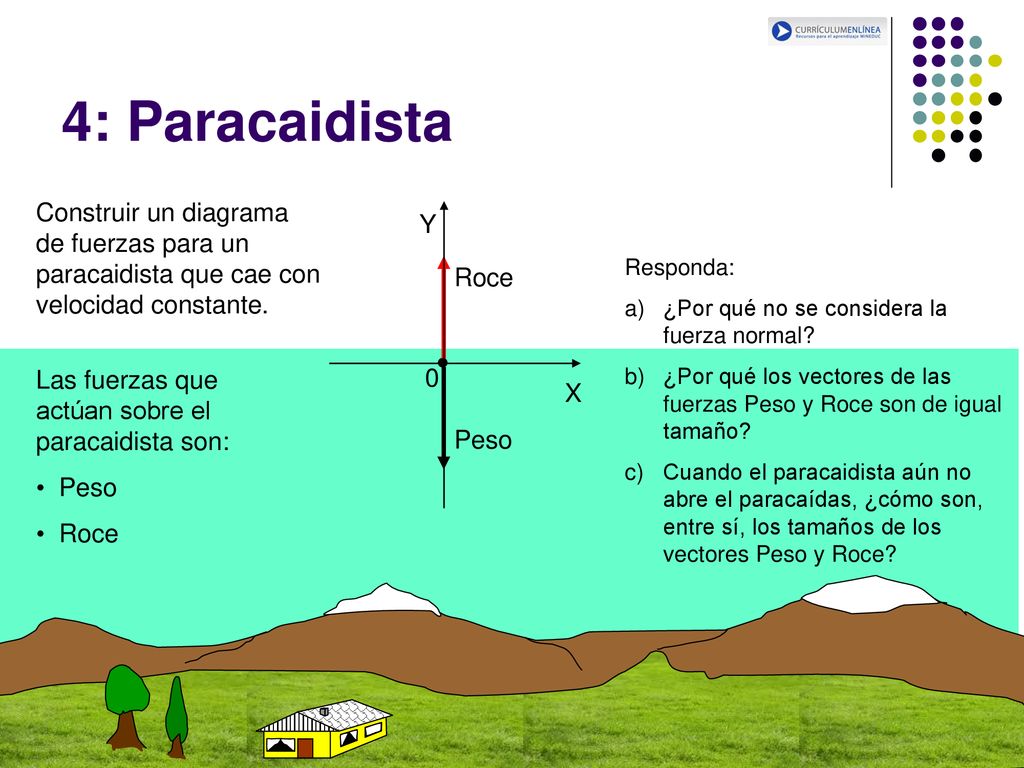 CURRÍCULUMENLÍNEA
Recursos para el aprendizaje MINEDUC

4: Paracaidista

Construir un diagrama de fuerzas para un paracaidista que cae con velocidad constante.

Las fuerzas que actúan sobre el paracaidista son:
• Peso
• Roce

Y
Roce
0
X
Peso

Responda:
a) ¿Por qué no se considera la fuerza normal?
b) ¿Por qué los vectores de las fuerzas Peso y Roce son de igual tamaño?
c) Cuando el paracaidista aún no abre el paracaídas, ¿cómo son, entre sí, los tamaños de los vectores Peso y Roce?